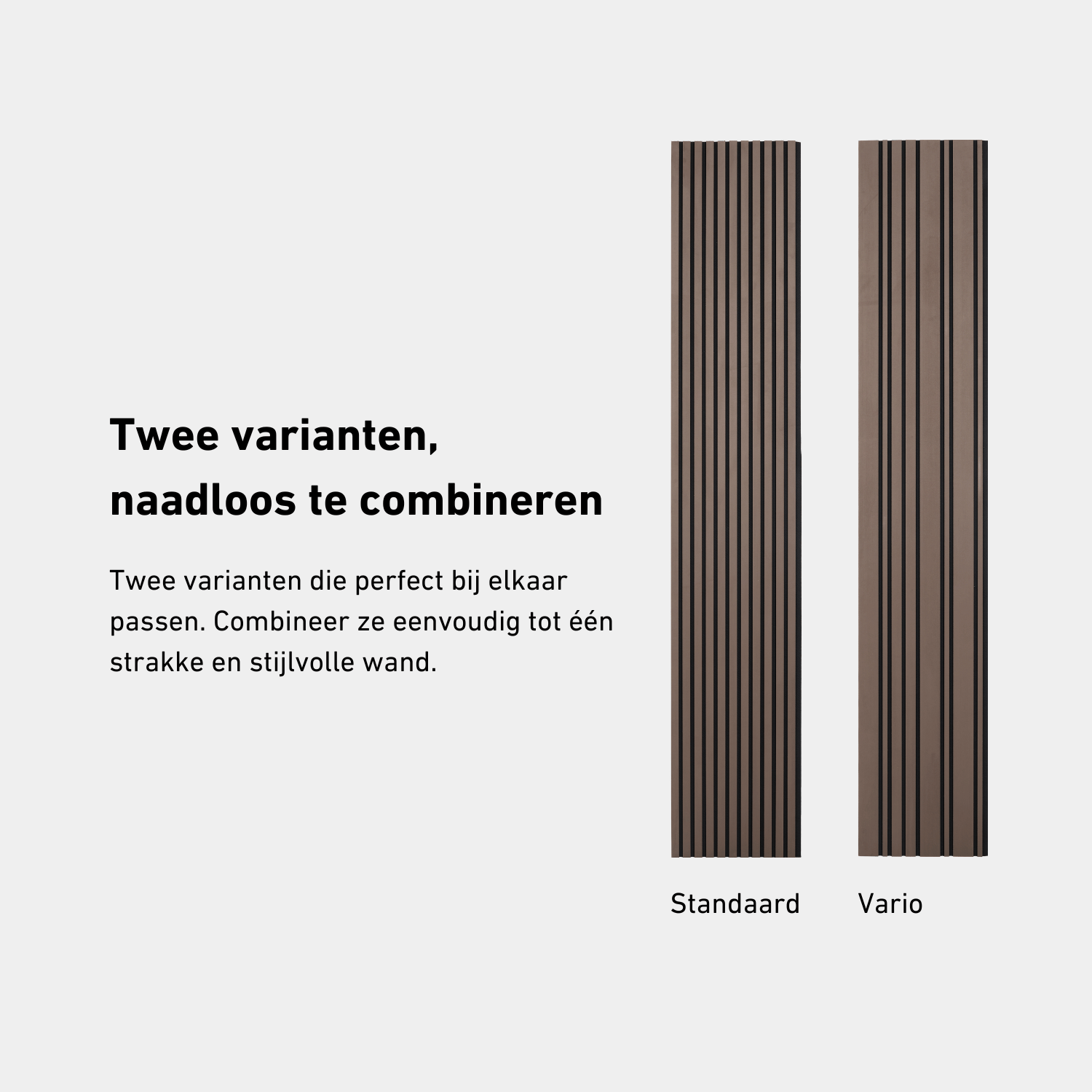 Twee varianten,
naadloos te combineren

Twee varianten die perfect bij elkaar passen. Combineer ze eenvoudig tot één strakke en stijlvolle wand.

Standaard

Vario